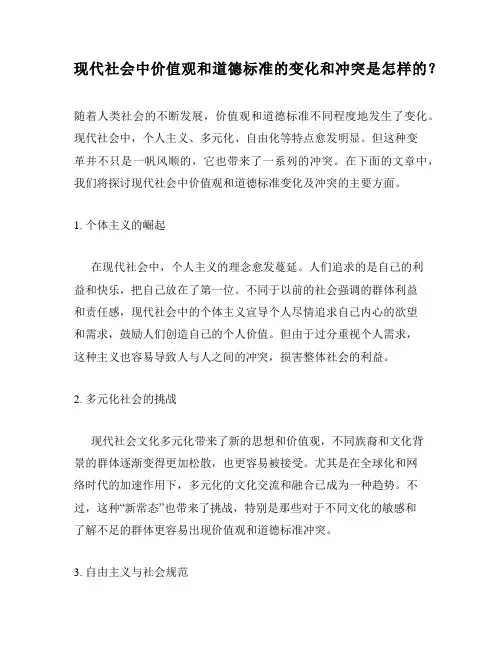 现代社会中价值观和道德标准的变化和冲突是怎样的？

随着人类社会的不断发展，价值观和道德标准不同程度地发生了变化。现代社会中，个人主义、多元化、自由化等特点愈发明显。但这种变革并不只是一帆风顺的，它也带来了一系列的冲突。在下面的文章中，我们将探讨现代社会中价值观和道德标准变化及冲突的主要方面。

1. 个体主义的崛起

在现代社会中，个人主义的理念愈发蔓延。人们追求的是自己的利益和快乐，把自己放在了第一位。不同于以前的社会强调的群体利益和责任感，现代社会中的个体主义宣导个人尽情追求自己内心的欲望和需求，鼓励人们创造自己的个人价值。但由于过分重视个人需求，这种主义也容易导致人与人之间的冲突，损害整体社会的利益。

2. 多元化社会的挑战

现代社会文化多元化带来了新的思想和价值观，不同族裔和文化背景的群体逐渐变得更加松散，也更容易被接受。尤其是在全球化和网络时代的加速作用下，多元化的文化交流和融合已成为一种趋势。不过，这种“新常态”也带来了挑战，特别是那些对于不同文化的敏感和了解不足的群体更容易出现价值观和道德标准冲突。

3. 自由主义与社会规范